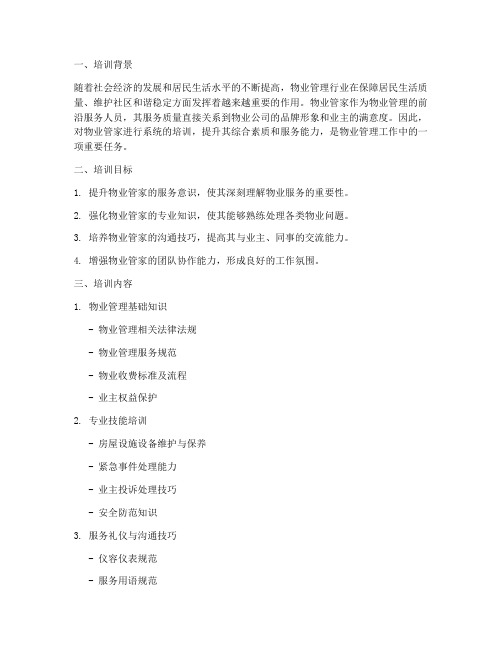 一、培训背景

随着社会经济的发展和居民生活水平的不断提高，物业管理行业在保障居民生活质量、维护社区和谐稳定方面发挥着越来越重要的作用。物业管家作为物业管理的前沿服务人员，其服务质量直接关系到物业公司的品牌形象和业主的满意度。因此，对物业管家进行系统的培训，提升其综合素质和服务能力，是物业管理工作中的一项重要任务。

二、培训目标

1. 提升物业管家的服务意识，使其深刻理解物业服务的重要性。

2. 强化物业管家的专业知识，使其能够熟练处理各类物业问题。

3. 培养物业管家的沟通技巧，提高其与业主、同事的交流能力。

4. 增强物业管家的团队协作能力，形成良好的工作氛围。

三、培训内容

1. 物业管理基础知识

- 物业管理相关法律法规

- 物业管理服务规范

- 物业收费标准及流程

- 业主权益保护

2. 专业技能培训

- 房屋设施设备维护与保养

- 紧急事件处理能力

- 业主投诉处理技巧

- 安全防范知识

3. 服务礼仪与沟通技巧

- 仪容仪表规范

- 服务用语规范